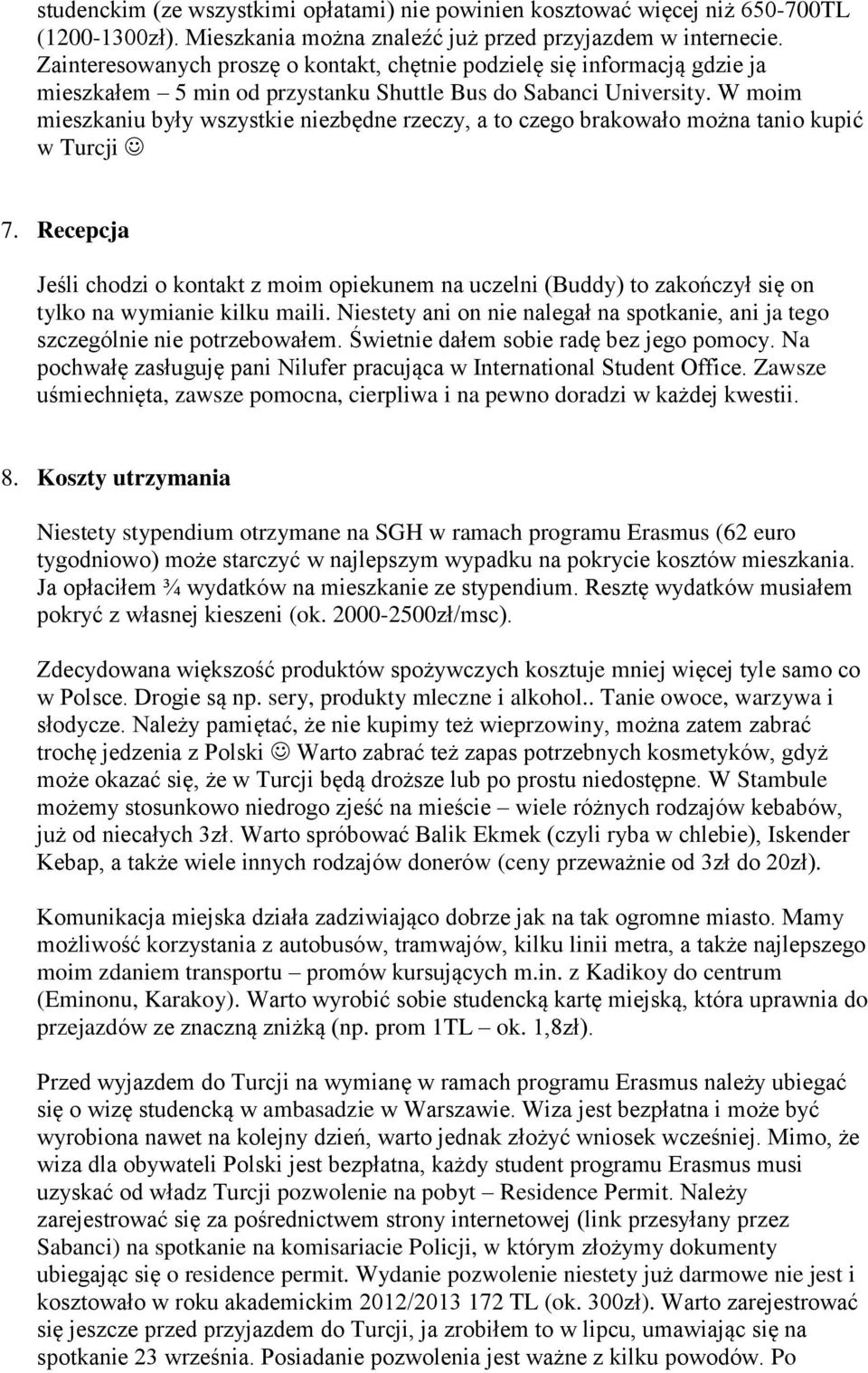 studenckim (ze wszystkimi opłatami) nie powinien kosztować więcej niż 650-700TL (1200-1300zł). Mieszkania można znaleźć już przed przyjazdem w internecie. Zainteresowanych proszę o kontakt, chętnie podzielę się informacją gdzie ja mieszkałem – 5 min od przystanku Shuttle Bus do Sabanci University. W moim mieszkaniu były wszystkie niezbędne rzeczy, a to czego brakowało można tanio kupić w Turcji ☺

7. Recepcja

Jeśli chodzi o kontakt z moim opiekunem na uczelni (Buddy) to zakończył się on tylko na wymianie kilku maili. Niestety ani on nie nalegał na spotkanie, ani ja tego szczególnie nie potrzebowałem. Świetnie dałem sobie radę bez jego pomocy. Na pochwałę zasługuję pani Nilufer pracująca w International Student Office. Zawsze uśmiechnięta, zawsze pomocna, cierpliwa i na pewno doradzi w każdej kwestii.

8. Koszty utrzymania

Niestety stypendium otrzymane na SGH w ramach programu Erasmus (62 euro tygodniowo) może starczyć w najlepszym wypadku na pokrycie kosztów mieszkania. Ja opłaciłem ¾ wydatków na mieszkanie ze stypendium. Resztę wydatków musiałem pokryć z własnej kieszeni (ok. 2000-2500zł/msc).

Zdecydowana większość produktów spożywczych kosztuje mniej więcej tyle samo co w Polsce. Drogie są np. sery, produkty mleczne i alkohol.. Tanie owoce, warzywa i słodycze. Należy pamiętać, że nie kupimy też wieprzowiny, można zatem zabrać trochę jedzenia z Polski ☺ Warto zabrać też zapas potrzebnych kosmetyków, gdyż może okazać się, że w Turcji będą droższe lub po prostu niedostępne. W Stambule możemy stosunkowo niedrogo zjeść na mieście – wiele różnych rodzajów kebabów, już od niecałych 3zł. Warto spróbować Balik Ekmek (czyli ryba w chlebie), Iskender Kebap, a także wiele innych rodzajów donerów (ceny przeważnie od 3zł do 20zł).

Komunikacja miejska działa zadziwiająco dobrze jak na tak ogromne miasto. Mamy możliwość korzystania z autobusów, tramwajów, kilku linii metra, a także najlepszego moim zdaniem transportu – promów kursujących m.in. z Kadikoy do centrum (Eminonu, Karakoy). Warto wyrobić sobie studencką kartę miejską, która uprawnia do przejazdów ze znaczną zniżką (np. prom 1TL – ok. 1,8zł).

Przed wyjazdem do Turcji na wymianę w ramach programu Erasmus należy ubiegać się o wizę studencką w ambasadzie w Warszawie. Wiza jest bezpłatna i może być wyrobiona nawet na kolejny dzień, warto jednak złożyć wniosek wcześniej. Mimo, że wiza dla obywateli Polski jest bezpłatna, każdy student programu Erasmus musi uzyskać od władz Turcji pozwolenie na pobyt – Residence Permit. Należy zarejestrować się za pośrednictwem strony internetowej (link przesyłany przez Sabanci) na spotkanie na komisariacie Policji, w którym złożymy dokumenty ubiegając się o residence permit. Wydanie pozwolenie niestety już darmowe nie jest i kosztowało w roku akademickim 2012/2013 172 TL (ok. 300zł). Warto zarejestrować się jeszcze przed przyjazdem do Turcji, ja zrobiłem to w lipcu, umawiając się na spotkanie 23 września. Posiadanie pozwolenia jest ważne z kilku powodów. Po